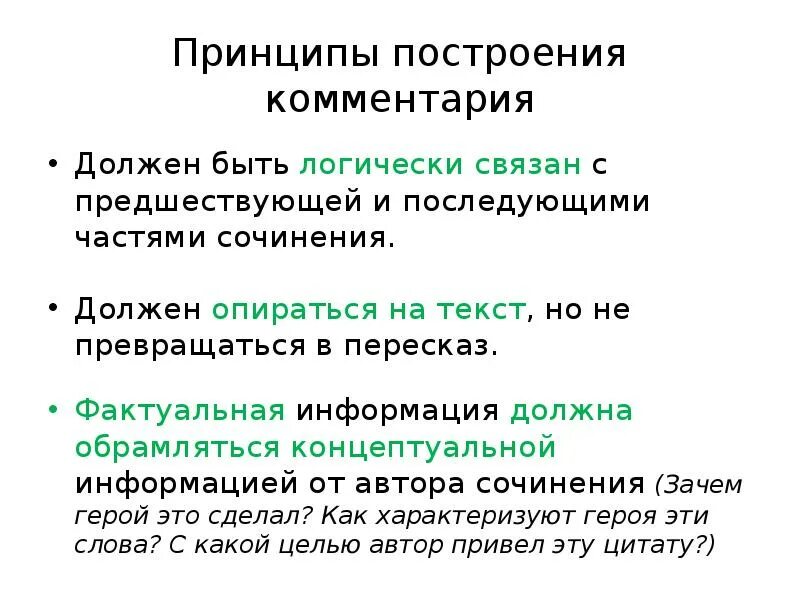 Принципы построения комментария

• Должен быть логически связан с предшествующей и последующими частями сочинения.

• Должен опираться на текст, но не превращаться в пересказ.

• Фактуальная информация должна обрамляться концептуальной информацией от автора сочинения (Зачем герой это сделал? Как характеризуют героя эти слова? С какой целью автор привел эту цитату?)